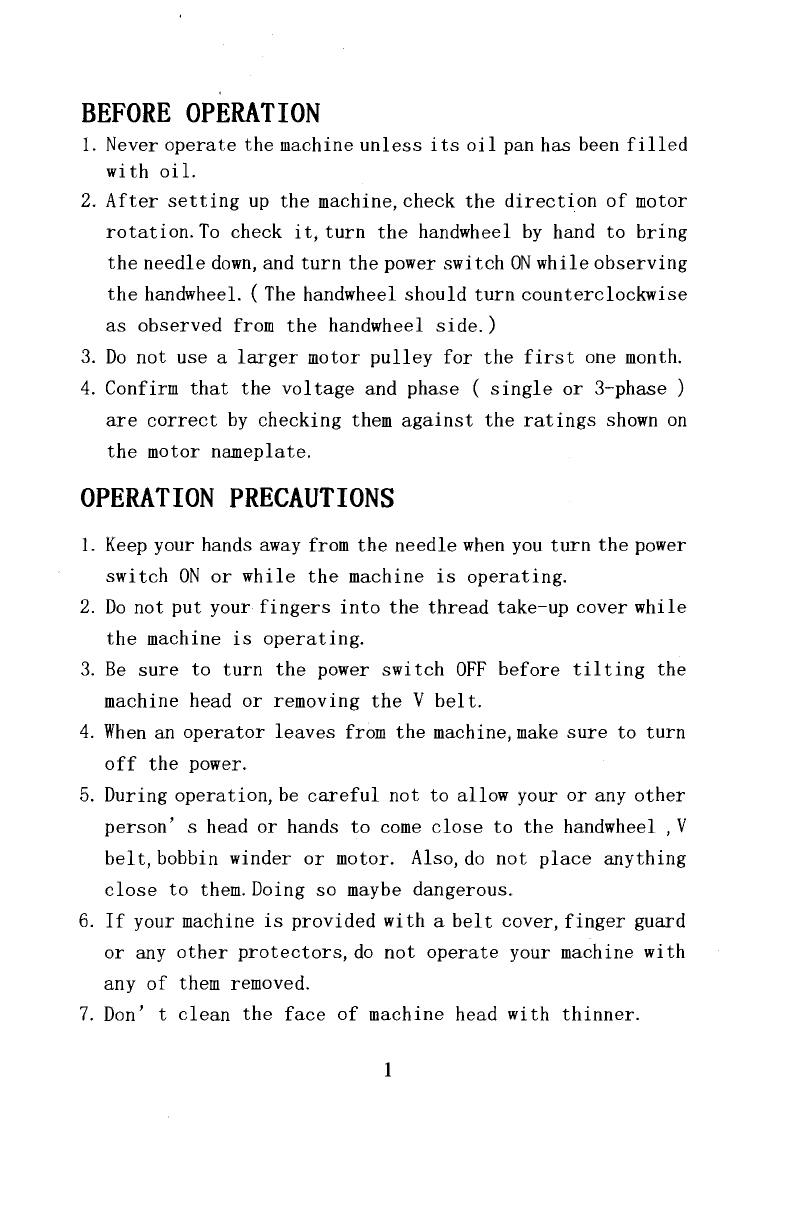 BEFORE OPERATION

1. Never operate the machine unless its oil pan has been filled with oil.

2. After setting up the machine, check the direction of motor rotation. To check it, turn the handwheel by hand to bring the needle down, and turn the power switch ON while observing the handwheel. ( The handwheel should turn counterclockwise as observed from the handwheel side.)

3. Do not use a larger motor pulley for the first one month.

4. Confirm that the voltage and phase ( single or 3-phase ) are correct by checking them against the ratings shown on the motor nameplate.

OPERATION PRECAUTIONS

1. Keep your hands away from the needle when you turn the power switch ON or while the machine is operating.

2. Do not put your fingers into the thread take-up cover while the machine is operating.

3. Be sure to turn the power switch OFF before tilting the machine head or removing the V belt.

4. When an operator leaves from the machine, make sure to turn off the power.

5. During operation, be careful not to allow your or any other person' s head or hands to come close to the handwheel , V belt, bobbin winder or motor. Also, do not place anything close to them. Doing so maybe dangerous.

6. If your machine is provided with a belt cover, finger guard or any other protectors, do not operate your machine with any of them removed.

7. Don' t clean the face of machine head with thinner.

1